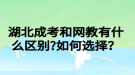 湖北成考和网教有什么区别?如何选择?